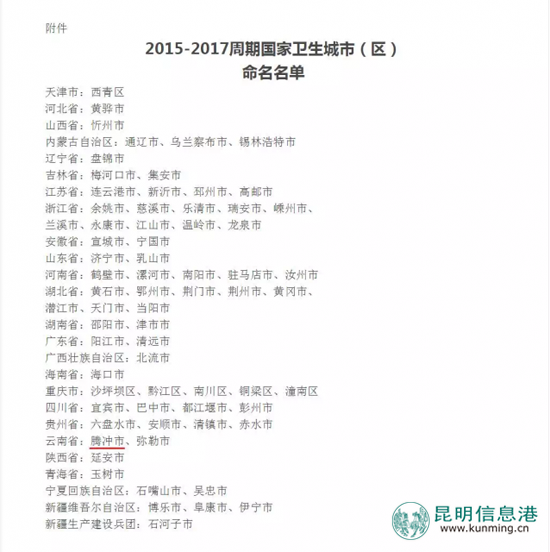 附件

2015-2017周期国家卫生城市（区）
命名名单

天津市：西青区
河北省：黄骅市
山西省：忻州市
内蒙古自治区：通辽市、乌兰察布市、锡林浩特市
辽宁省：盘锦市
吉林省：梅河口市、集安市
江苏省：连云港市、新沂市、邳州市、高邮市
浙江省：余姚市、慈溪市、乐清市、瑞安市、嵊州市、兰溪市、永康市、江山市、温岭市、龙泉市
安徽省：宣城市、宁国市
山东省：济宁市、乳山市
河南省：鹤壁市、漯河市、南阳市、驻马店市、汝州市
湖北省：黄石市、鄂州市、荆门市、荆州市、黄冈市、潜江市、天门市、当阳市
湖南省：邵阳市、津市市
广东省：阳江市、清远市
广西壮族自治区：北流市
海南省：海口市
重庆市：沙坪坝区、黔江区、南川区、铜梁区、潼南区
四川省：宜宾市、巴中市、都江堰市、彭州市
贵州省：六盘水市、安顺市、清镇市、赤水市
云南省：腾冲市、弥勒市
陕西省：延安市
青海省：玉树市
宁夏回族自治区：石嘴山市、吴忠市
新疆维吾尔自治区：博乐市、阜康市、伊宁市
新疆生产建设兵团：石河子市

昆明信息港
www.kunming.cn